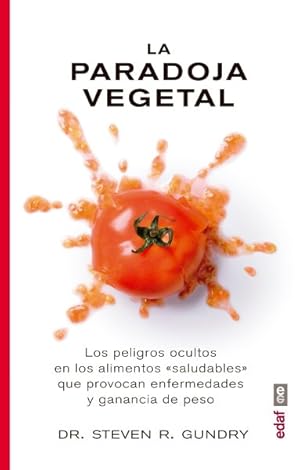 LA
PARADOJA
VEGETAL

Los peligros ocultos en los alimentos «saludables» que provocan enfermedades y ganancia de peso

DR. STEVEN R. GUNDRY

edaf